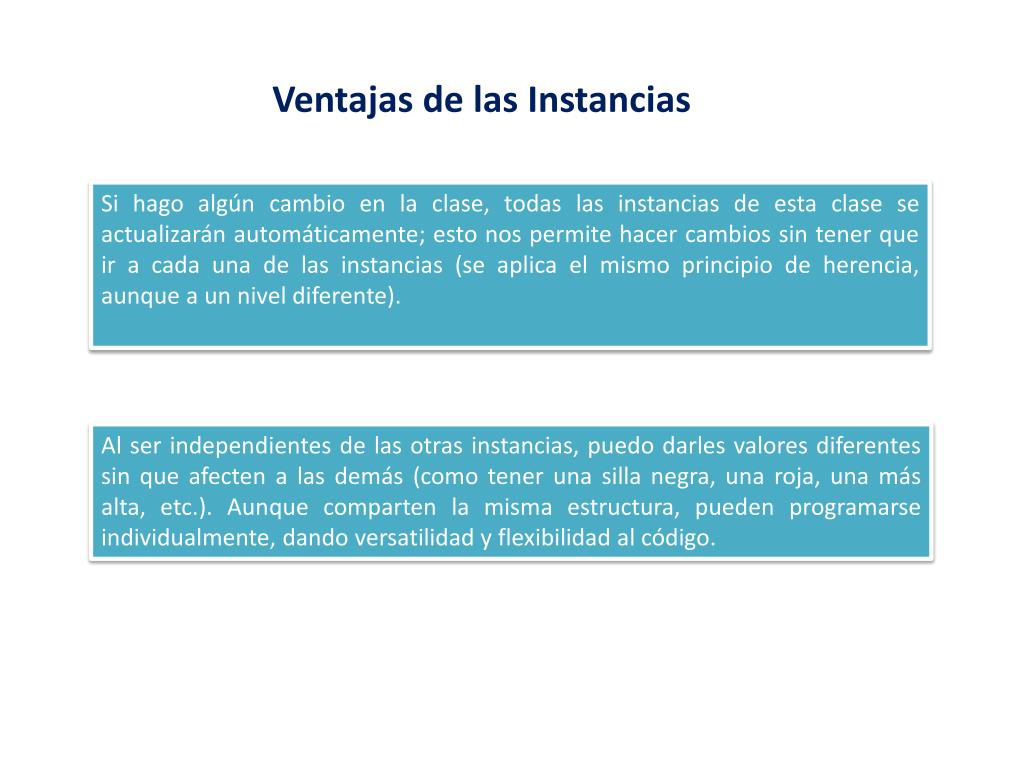 Ventajas de las Instancias

Si hago algún cambio en la clase, todas las instancias de esta clase se actualizarán automáticamente; esto nos permite hacer cambios sin tener que ir a cada una de las instancias (se aplica el mismo principio de herencia, aunque a un nivel diferente).

Al ser independientes de las otras instancias, puedo darles valores diferentes sin que afecten a las demás (como tener una silla negra, una roja, una más alta, etc.). Aunque comparten la misma estructura, pueden programarse individualmente, dando versatilidad y flexibilidad al código.